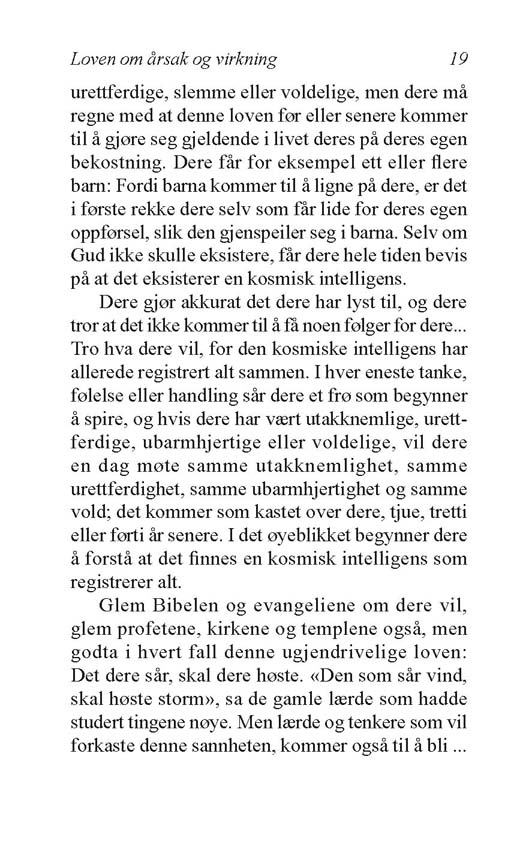 Loven om årsak og virkning 19

urettferdige, slemme eller voldelige, men dere må regne med at denne loven før eller senere kommer til å gjøre seg gjeldende i livet deres på deres egen bekostning. Dere får for eksempel ett eller flere barn: Fordi barna kommer til å ligne på dere, er det i første rekke dere selv som får lide for deres egen oppførsel, slik den gjenspeiler seg i barna. Selv om Gud ikke skulle eksistere, får dere hele tiden bevis på at det eksisterer en kosmisk intelligens.

Dere gjør akkurat det dere har lyst til, og dere tror at det ikke kommer til å få noen følger for dere... Tro hva dere vil, for den kosmiske intelligens har allerede registrert alt sammen. I hver eneste tanke, følelse eller handling sår dere et frø som begynner å spire, og hvis dere har vært utakknemlige, urettferdige, ubarmhjertige eller voldelige, vil dere en dag møte samme utakknemlighet, samme urettferdighet, samme ubarmhjertighet og samme vold; det kommer som kastet over dere, tjue, tretti eller førti år senere. I det øyeblikket begynner dere å forstå at det finnes en kosmisk intelligens som registrerer alt.

Glem Bibelen og evangeliene om dere vil, glem profetene, kirkene og templene også, men godta i hvert fall denne ugjendrivelige loven: Det dere sår, skal dere høste. «Den som sår vind, skal høste storm», sa de gamle lærde som hadde studert tingene nøye. Men lærde og tenkere som vil forkaste denne sannheten, kommer også til å bli ...